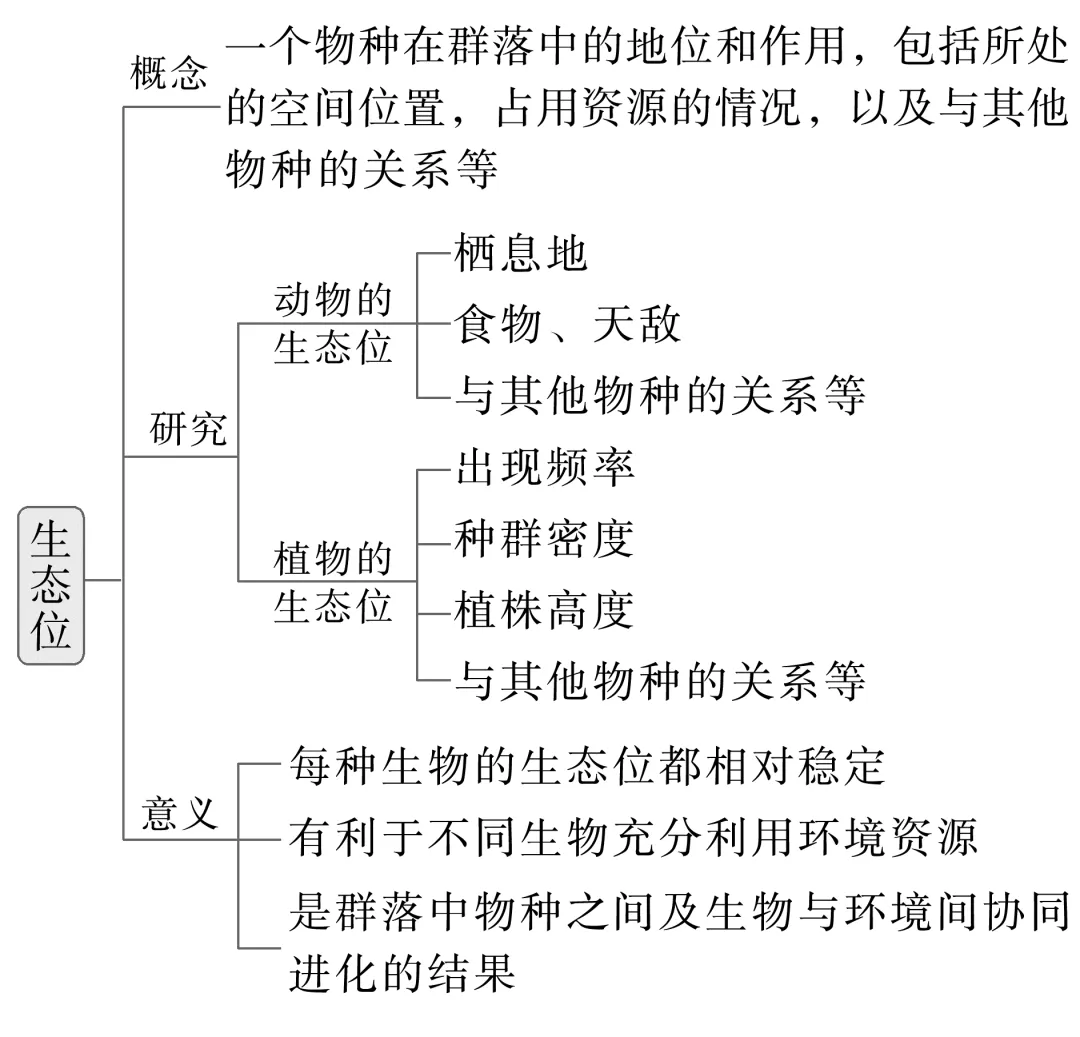 生态位

概念

一个物种在群落中的地位和作用，包括所处的空间位置，占用资源的情况，以及与其他物种的关系等

研究

动物的生态位

栖息地

食物、天敌

与其他物种的关系等

植物的生态位

出现频率

种群密度

植株高度

与其他物种的关系等

意义

每种生物的生态位都相对稳定

有利于不同生物充分利用环境资源

是群落中物种之间及生物与环境间协同进化的结果